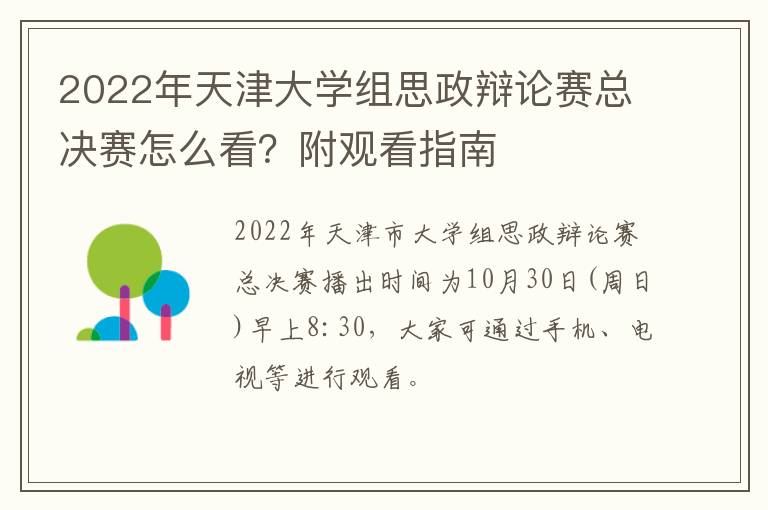 2022年天津大学组思政辩论赛总决赛怎么看？附观看指南

2022年天津市大学组思政辩论赛总决赛播出时间为10月30日（周日）早上8:30，大家可通过手机、电视等进行观看。